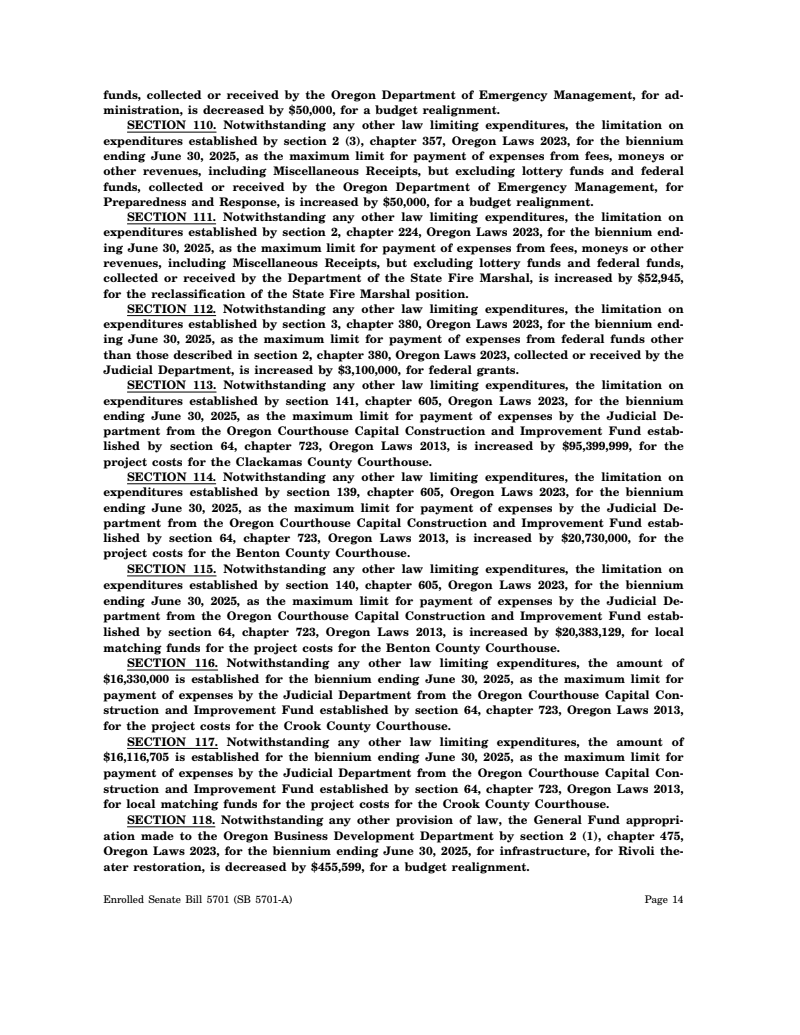 funds, collected or received by the Oregon Department of Emergency Management, for administration, is decreased by \$50,000, for a budget realignment.

SECTION 110. Notwithstanding any other law limiting expenditures, the limitation on expenditures established by section 2 (3), chapter 357, Oregon Laws 2023, for the biennium ending June 30, 2025, as the maximum limit for payment of expenses from fees, moneys or other revenues, including Miscellaneous Receipts, but excluding lottery funds and federal funds, collected or received by the Oregon Department of Emergency Management, for Preparedness and Response, is increased by \$50,000, for a budget realignment.

SECTION 111. Notwithstanding any other law limiting expenditures, the limitation on expenditures established by section 2, chapter 224, Oregon Laws 2023, for the biennium ending June 30, 2025, as the maximum limit for payment of expenses from fees, moneys or other revenues, including Miscellaneous Receipts, but excluding lottery funds and federal funds, collected or received by the Department of the State Fire Marshal, is increased by \$52,945, for the reclassification of the State Fire Marshal position.

SECTION 112. Notwithstanding any other law limiting expenditures, the limitation on expenditures established by section 3, chapter 380, Oregon Laws 2023, for the biennium ending June 30, 2025, as the maximum limit for payment of expenses from federal funds other than those described in section 2, chapter 380, Oregon Laws 2023, collected or received by the Judicial Department, is increased by \$3,100,000, for federal grants.

SECTION 113. Notwithstanding any other law limiting expenditures, the limitation on expenditures established by section 141, chapter 605, Oregon Laws 2023, for the biennium ending June 30, 2025, as the maximum limit for payment of expenses by the Judicial Department from the Oregon Courthouse Capital Construction and Improvement Fund established by section 64, chapter 723, Oregon Laws 2013, is increased by \$95,399,999, for the project costs for the Clackamas County Courthouse.

SECTION 114. Notwithstanding any other law limiting expenditures, the limitation on expenditures established by section 139, chapter 605, Oregon Laws 2023, for the biennium ending June 30, 2025, as the maximum limit for payment of expenses by the Judicial Department from the Oregon Courthouse Capital Construction and Improvement Fund established by section 64, chapter 723, Oregon Laws 2013, is increased by \$20,730,000, for the project costs for the Benton County Courthouse.

SECTION 115. Notwithstanding any other law limiting expenditures, the limitation on expenditures established by section 140, chapter 605, Oregon Laws 2023, for the biennium ending June 30, 2025, as the maximum limit for payment of expenses by the Judicial Department from the Oregon Courthouse Capital Construction and Improvement Fund established by section 64, chapter 723, Oregon Laws 2013, is increased by \$20,383,129, for local matching funds for the project costs for the Benton County Courthouse.

SECTION 116. Notwithstanding any other law limiting expenditures, the amount of \$16,330,000 is established for the biennium ending June 30, 2025, as the maximum limit for payment of expenses by the Judicial Department from the Oregon Courthouse Capital Construction and Improvement Fund established by section 64, chapter 723, Oregon Laws 2013, for the project costs for the Crook County Courthouse.

SECTION 117. Notwithstanding any other law limiting expenditures, the amount of \$16,116,705 is established for the biennium ending June 30, 2025, as the maximum limit for payment of expenses by the Judicial Department from the Oregon Courthouse Capital Construction and Improvement Fund established by section 64, chapter 723, Oregon Laws 2013, for local matching funds for the project costs for the Crook County Courthouse.

SECTION 118. Notwithstanding any other provision of law, the General Fund appropriation made to the Oregon Business Development Department by section 2 (1), chapter 475, Oregon Laws 2023, for the biennium ending June 30, 2025, for infrastructure, for Rivoli theater restoration, is decreased by \$455,599, for a budget realignment.

Enrolled Senate Bill 5701 (SB 5701-A) Page 14